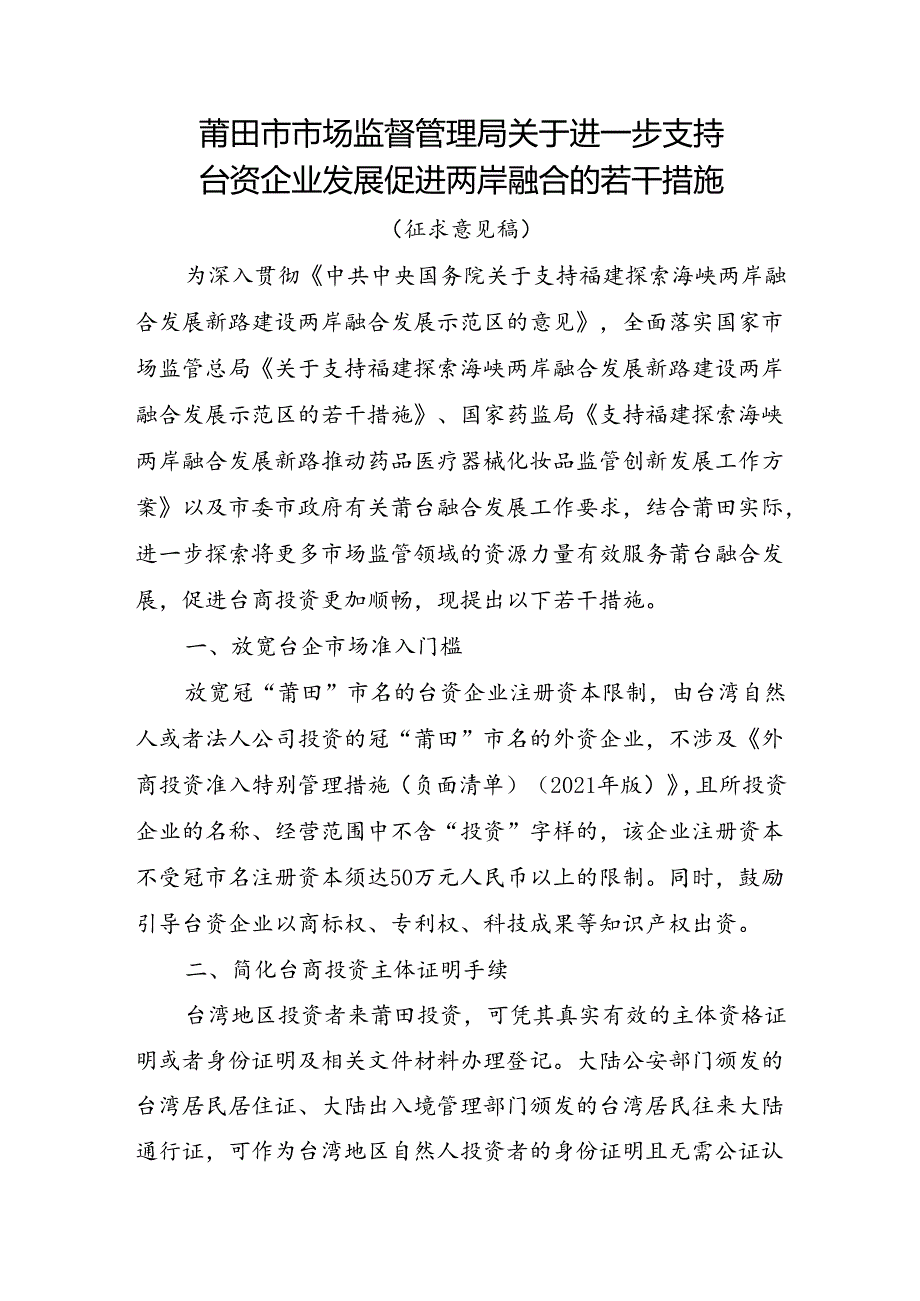 莆田市市场监督管理局关于进一步支持台资企业发展促进两岸融合的若干措施

（征求意见稿）

为深入贯彻《中共中央国务院关于支持福建探索海峡两岸融合发展新路建设两岸融合发展示范区的意见》，全面落实国家市场监管总局《关于支持福建探索海峡两岸融合发展新路建设两岸融合发展示范区的若干措施》、国家药监局《支持福建探索海峡两岸融合发展新路推动药品医疗器械化妆品监管创新发展工作方案》以及市委市政府有关莆台融合发展工作要求，结合莆田实际，进一步探索将更多市场监管领域的资源力量有效服务莆台融合发展，促进台商投资更加顺畅，现提出以下若干措施。

一、放宽台企市场准入门槛

放宽冠“莆田”市名的台资企业注册资本限制，由台湾自然人或者法人公司投资的冠“莆田”市名的外资企业，不涉及《外商投资准入特别管理措施（负面清单）（2021年版）》，且所投资企业的名称、经营范围中不含“投资”字样的，该企业注册资本不受冠市名注册资本须达50万元人民币以上的限制。同时，鼓励引导台资企业以商标权、专利权、科技成果等知识产权出资。

二、简化台商投资主体证明手续

台湾地区投资者来莆田投资，可凭其真实有效的主体资格证明或者身份证明及相关文件材料办理登记。大陆公安部门颁发的台湾居民居住证、大陆出入境管理部门颁发的台湾居民往来大陆通行证，可作为台湾地区自然人投资者的身份证明且无需公证认